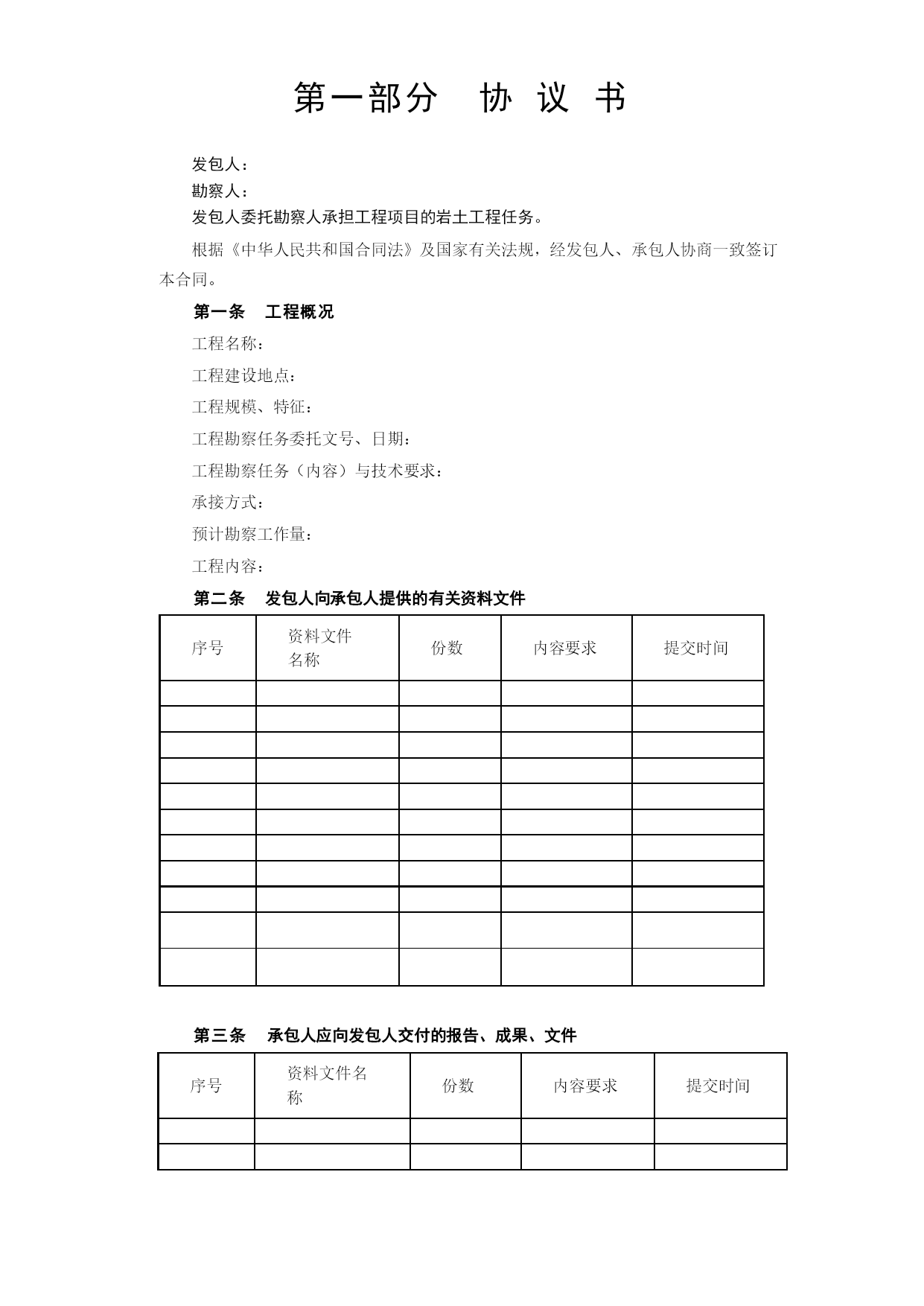 第一部分 协 议 书

发包人：
勘察人：
发包人委托勘察人承担工程项目的岩土工程任务。

根据《中华人民共和国合同法》及国家有关法规，经发包人、承包人协商一致签订本合同。

第一条 工程概况

工程名称：

工程建设地点：

工程规模、特征：

工程勘察任务委托文号、日期：

工程勘察任务（内容）与技术要求：

承接方式：

预计勘察工作量：

工程内容：

第二条 发包人向承包人提供的有关资料文件

| 序号 | 资料文件名称 | 份数 | 内容要求 | 提交时间 |
|---|---|---|---|---|
| | | | | |
| | | | | |
| | | | | |
| | | | | |
| | | | | |
| | | | | |
| | | | | |
| | | | | |
| | | | | |
| | | | | |
| | | | | |

第三条 承包人应向发包人交付的报告、成果、文件

| 序号 | 资料文件名称 | 份数 | 内容要求 | 提交时间 |
|---|---|---|---|---|
| | | | | |
| | | | | |